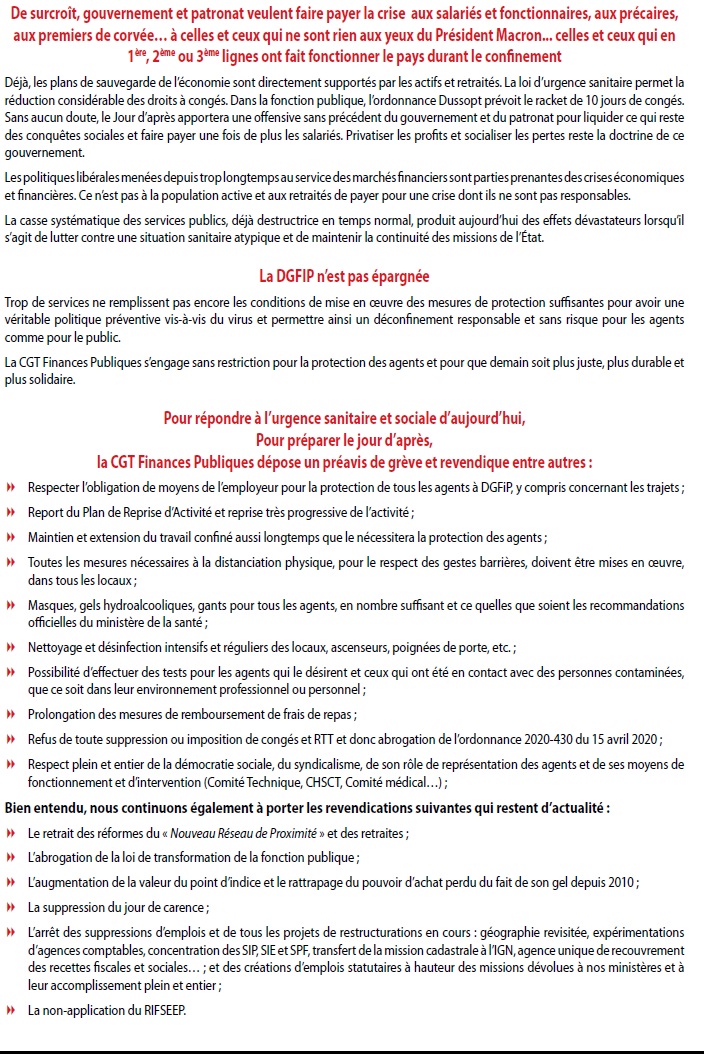 De surcroît, gouvernement et patronat veulent faire payer la crise aux salariés et fonctionnaires, aux précaires, aux premiers de corvée… à celles et ceux qui ne sont rien aux yeux du Président Macron... celles et ceux qui en $1^{ère}$, $2^{ème}$ ou $3^{ème}$ lignes ont fait fonctionner le pays durant le confinement

Déjà, les plans de sauvegarde de l'économie sont directement supportés par les actifs et retraités. La loi d'urgence sanitaire permet la réduction considérable des droits à congés. Dans la fonction publique, l'ordonnance Dussopt prévoit le racket de 10 jours de congés. Sans aucun doute, le Jour d'après apportera une offensive sans précédent du gouvernement et du patronat pour liquider ce qui reste des conquêtes sociales et faire payer une fois de plus les salariés. Privatiser les profits et socialiser les pertes reste la doctrine de ce gouvernement.

Les politiques libérales menées depuis trop longtemps au service des marchés financiers sont parties prenantes des crises économiques et financières. Ce n'est pas à la population active et aux retraités de payer pour une crise dont ils ne sont pas responsables.

La casse systématique des services publics, déjà destructrice en temps normal, produit aujourd'hui des effets dévastateurs lorsqu'il s'agit de lutter contre une situation sanitaire atypique et de maintenir la continuité des missions de l'État.

La DGFIP n'est pas épargnée

Trop de services ne remplissent pas encore les conditions de mise en œuvre des mesures de protection suffisantes pour avoir une véritable politique préventive vis-à-vis du virus et permettre ainsi un déconfinement responsable et sans risque pour les agents comme pour le public.

La CGT Finances Publiques s'engage sans restriction pour la protection des agents et pour que demain soit plus juste, plus durable et plus solidaire.

Pour répondre à l'urgence sanitaire et sociale d'aujourd'hui,
Pour préparer le jour d'après,
la CGT Finances Publiques dépose un préavis de grève et revendique entre autres :

Respecter l'obligation de moyens de l'employeur pour la protection de tous les agents à DGFiP, y compris concernant les trajets ;

Report du Plan de Reprise d'Activité et reprise très progressive de l'activité ;

Maintien et extension du travail confiné aussi longtemps que le nécessitera la protection des agents ;

Toutes les mesures nécessaires à la distanciation physique, pour le respect des gestes barrières, doivent être mises en œuvre, dans tous les locaux ;

Masques, gels hydroalcooliques, gants pour tous les agents, en nombre suffisant et ce quelles que soient les recommandations officielles du ministère de la santé ;

Nettoyage et désinfection intensifs et réguliers des locaux, ascenseurs, poignées de porte, etc. ;

Possibilité d'effectuer des tests pour les agents qui le désirent et ceux qui ont été en contact avec des personnes contaminées, que ce soit dans leur environnement professionnel ou personnel ;

Prolongation des mesures de remboursement de frais de repas ;

Refus de toute suppression ou imposition de congés et RTT et donc abrogation de l'ordonnance 2020-430 du 15 avril 2020 ;

Respect plein et entier de la démocratie sociale, du syndicalisme, de son rôle de représentation des agents et de ses moyens de fonctionnement et d'intervention (Comité Technique, CHSCT, Comité médical…) ;

Bien entendu, nous continuons également à porter les revendications suivantes qui restent d'actualité :

Le retrait des réformes du « Nouveau Réseau de Proximité » et des retraites ;

L'abrogation de la loi de transformation de la fonction publique ;

L'augmentation de la valeur du point d'indice et le rattrapage du pouvoir d'achat perdu du fait de son gel depuis 2010 ;

La suppression du jour de carence ;

L'arrêt des suppressions d'emplois et de tous les projets de restructurations en cours : géographie revisitée, expérimentations d'agences comptables, concentration des SIP, SIE et SPF, transfert de la mission cadastrale à l'IGN, agence unique de recouvrement des recettes fiscales et sociales… ; et des créations d'emplois statutaires à hauteur des missions dévolues à nos ministères et à leur accomplissement plein et entier ;

La non-application du RIFSEEP.